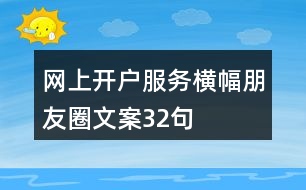 网上开户服务横幅朋友圈文案32句